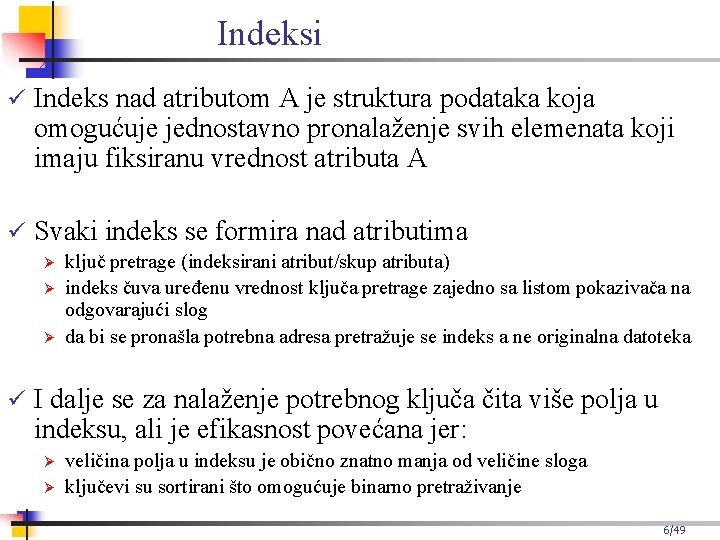 Indeksi

✓ Indeks nad atributom A je struktura podataka koja omogućuje jednostavno pronalaženje svih elemenata koji imaju fiksiranu vrednost atributa A

✓ Svaki indeks se formira nad atributima
➢ ključ pretrage (indeksirani atribut/skup atributa)
➢ indeks čuva uređenu vrednost ključa pretrage zajedno sa listom pokazivača na odgovarajući slog
➢ da bi se pronašla potrebna adresa pretražuje se indeks a ne originalna datoteka

✓ I dalje se za nalaženje potrebnog ključa čita više polja u indeksu, ali je efikasnost povećana jer:
➢ veličina polja u indeksu je obično znatno manja od veličine sloga
➢ ključevi su sortirani što omogućuje binarno pretraživanje

6/49